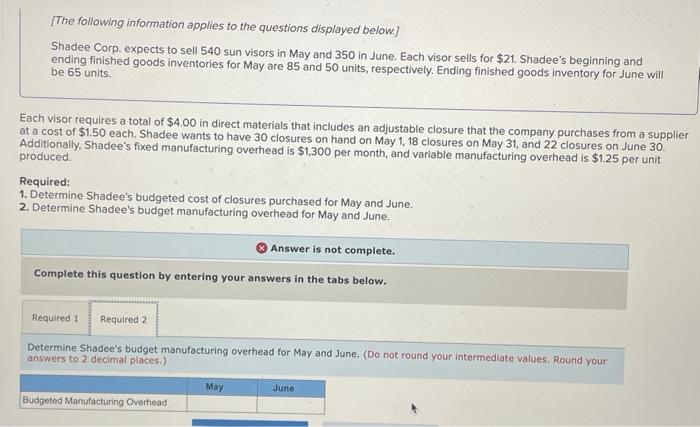 [The following information applies to the questions displayed below.]

Shadee Corp. expects to sell 540 sun visors in May and 350 in June. Each visor sells for $21. Shadee's beginning and ending finished goods inventories for May are 85 and 50 units, respectively. Ending finished goods inventory for June will be 65 units.

Each visor requires a total of $4.00 in direct materials that includes an adjustable closure that the company purchases from a supplier at a cost of $1.50 each. Shadee wants to have 30 closures on hand on May 1, 18 closures on May 31, and 22 closures on June 30. Additionally, Shadee's fixed manufacturing overhead is $1,300 per month, and variable manufacturing overhead is $1.25 per unit produced.

Required:
1. Determine Shadee's budgeted cost of closures purchased for May and June.
2. Determine Shadee's budget manufacturing overhead for May and June.

Answer is not complete.

Complete this question by entering your answers in the tabs below.

Required 1 Required 2

Determine Shadee's budget manufacturing overhead for May and June. (Do not round your intermediate values. Round your answers to 2 decimal places.)

| | May | June |
|---|---|---|
| Budgeted Manufacturing Overhead | | |